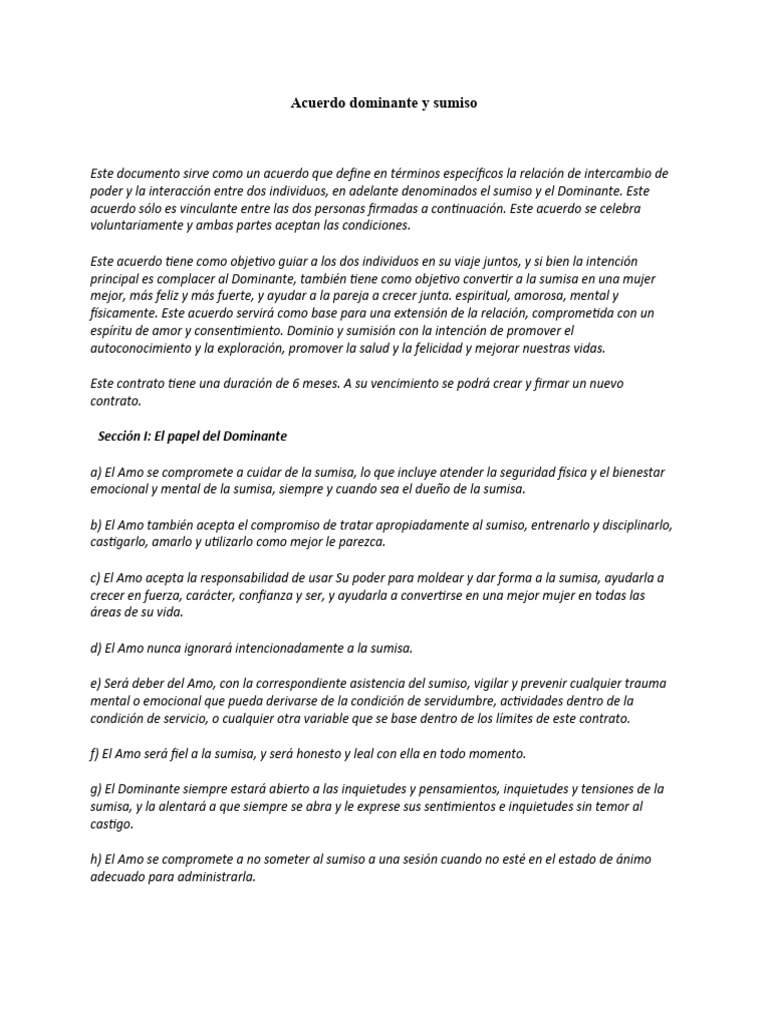 Acuerdo dominante y sumiso

Este documento sirve como un acuerdo que define en términos específicos la relación de intercambio de poder y la interacción entre dos individuos, en adelante denominados el sumiso y el Dominante. Este acuerdo sólo es vinculante entre las dos personas firmadas a continuación. Este acuerdo se celebra voluntariamente y ambas partes aceptan las condiciones.

Este acuerdo tiene como objetivo guiar a los dos individuos en su viaje juntos, y si bien la intención principal es complacer al Dominante, también tiene como objetivo convertir a la sumisa en una mujer mejor, más feliz y más fuerte, y ayudar a la pareja a crecer junta. espiritual, amorosa, mental y físicamente. Este acuerdo servirá como base para una extensión de la relación, comprometida con un espíritu de amor y consentimiento. Dominio y sumisión con la intención de promover el autoconocimiento y la exploración, promover la salud y la felicidad y mejorar nuestras vidas.

Este contrato tiene una duración de 6 meses. A su vencimiento se podrá crear y firmar un nuevo contrato.

Sección I: El papel del Dominante

a) El Amo se compromete a cuidar de la sumisa, lo que incluye atender la seguridad física y el bienestar emocional y mental de la sumisa, siempre y cuando sea el dueño de la sumisa.

b) El Amo también acepta el compromiso de tratar apropiadamente al sumiso, entrenarlo y disciplinarlo, castigarlo, amarlo y utilizarlo como mejor le parezca.

c) El Amo acepta la responsabilidad de usar Su poder para moldear y dar forma a la sumisa, ayudarla a crecer en fuerza, carácter, confianza y ser, y ayudarla a convertirse en una mejor mujer en todas las áreas de su vida.

d) El Amo nunca ignorará intencionadamente a la sumisa.

e) Será deber del Amo, con la correspondiente asistencia del sumiso, vigilar y prevenir cualquier trauma mental o emocional que pueda derivarse de la condición de servidumbre, actividades dentro de la condición de servicio, o cualquier otra variable que se base dentro de los límites de este contrato.

f) El Amo será fiel a la sumisa, y será honesto y leal con ella en todo momento.

g) El Dominante siempre estará abierto a las inquietudes y pensamientos, inquietudes y tensiones de la sumisa, y la alentará a que siempre se abra y le exprese sus sentimientos e inquietudes sin temor al castigo.

h) El Amo se compromete a no someter al sumiso a una sesión cuando no esté en el estado de ánimo adecuado para administrarla.